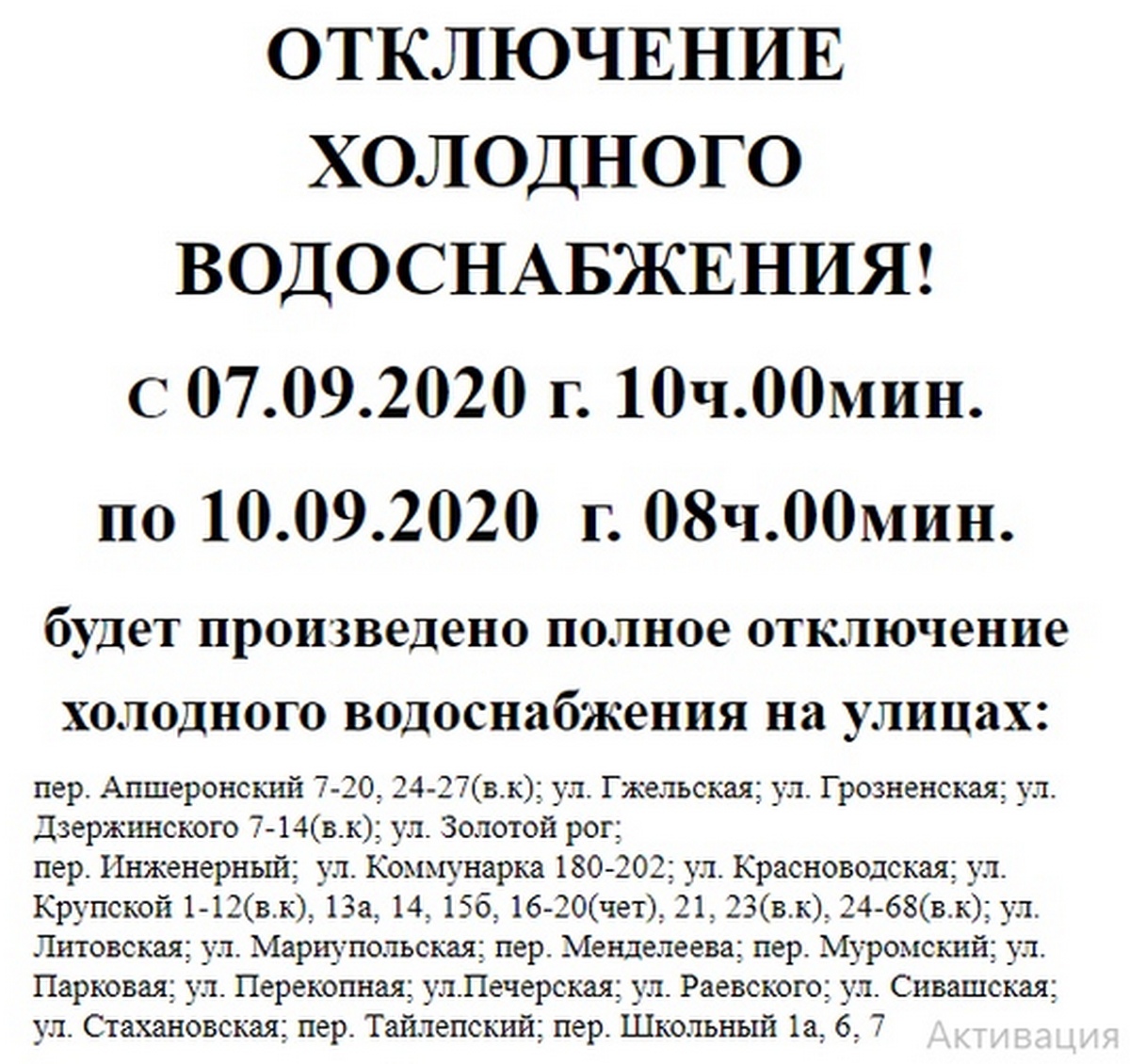 ОТКЛЮЧЕНИЕ ХОЛОДНОГО ВОДОСНАБЖЕНИЯ!

с 07.09.2020 г. 10ч.00мин.

по 10.09.2020 г. 08ч.00мин.

будет произведено полное отключение холодного водоснабжения на улицах:

пер. Апшеронский 7-20, 24-27(в.к); ул. Гжельская; ул. Грозненская; ул. Дзержинского 7-14(в.к); ул. Золотой рог;
пер. Инженерный; ул. Коммунарка 180-202; ул. Красноводская; ул. Крупской 1-12(в.к), 13а, 14, 15б, 16-20(чет), 21, 23(в.к), 24-68(в.к); ул. Литовская; ул. Мариупольская; пер. Менделеева; пер. Муромский; ул. Парковая; ул. Перекопная; ул.Печерская; ул. Раевского; ул. Сивашская; ул. Стахановская; пер. Тайлепский; пер. Школьный 1а, 6, 7

Активация